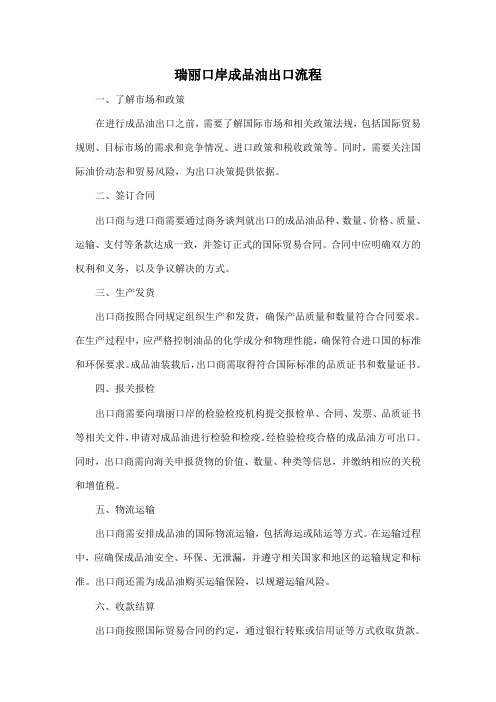 瑞丽口岸成品油出口流程

一、了解市场和政策

在进行成品油出口之前，需要了解国际市场和相关政策法规，包括国际贸易规则、目标市场的需求和竞争情况、进口政策和税收政策等。同时，需要关注国际油价动态和贸易风险，为出口决策提供依据。

二、签订合同

出口商与进口商需要通过商务谈判就出口的成品油品种、数量、价格、质量、运输、支付等条款达成一致，并签订正式的国际贸易合同。合同中应明确双方的权利和义务，以及争议解决的方式。

三、生产发货

出口商按照合同规定组织生产和发货，确保产品质量和数量符合合同要求。在生产过程中，应严格控制油品的化学成分和物理性能，确保符合进口国的标准和环保要求。成品油装载后，出口商需取得符合国际标准的品质证书和数量证书。

四、报关报检

出口商需要向瑞丽口岸的检验检疫机构提交报检单、合同、发票、品质证书等相关文件，申请对成品油进行检验和检疫。经检验检疫合格的成品油方可出口。同时，出口商需向海关申报货物的价值、数量、种类等信息，并缴纳相应的关税和增值税。

五、物流运输

出口商需安排成品油的国际物流运输，包括海运或陆运等方式。在运输过程中，应确保成品油安全、环保、无泄漏，并遵守相关国家和地区的运输规定和标准。出口商还需为成品油购买运输保险，以规避运输风险。

六、收款结算

出口商按照国际贸易合同的约定，通过银行转账或信用证等方式收取货款。